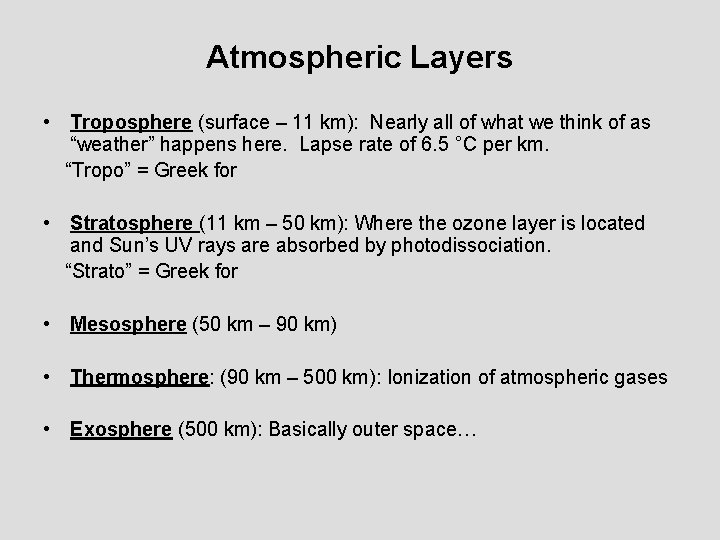 Atmospheric Layers

• Troposphere (surface – 11 km): Nearly all of what we think of as "weather" happens here. Lapse rate of 6.5 °C per km.

"Tropo" = Greek for

• Stratosphere (11 km – 50 km): Where the ozone layer is located and Sun's UV rays are absorbed by photodissociation.

"Strato" = Greek for

• Mesosphere (50 km – 90 km)

• Thermosphere: (90 km – 500 km): Ionization of atmospheric gases

• Exosphere (500 km): Basically outer space…